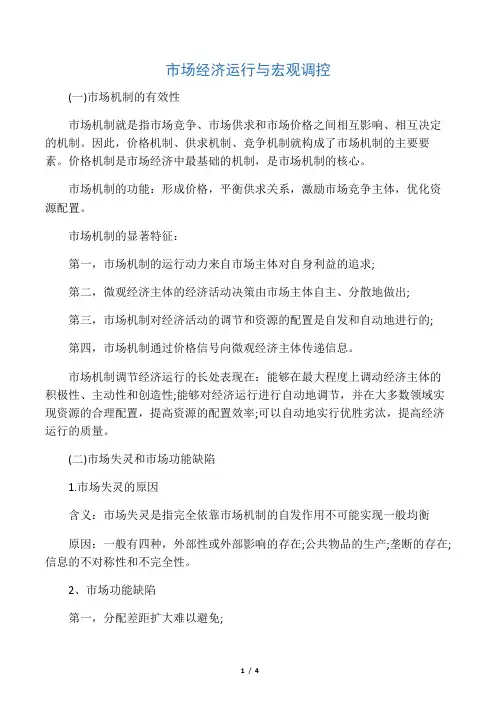 市场经济运行与宏观调控

(一)市场机制的有效性

市场机制就是指市场竞争、市场供求和市场价格之间相互影响、相互决定的机制。因此，价格机制、供求机制、竞争机制就构成了市场机制的主要要素。价格机制是市场经济中最基础的机制，是市场机制的核心。

市场机制的功能：形成价格，平衡供求关系，激励市场竞争主体，优化资源配置。

市场机制的显著特征：

第一，市场机制的运行动力来自市场主体对自身利益的追求;

第二，微观经济主体的经济活动决策由市场主体自主、分散地做出;

第三，市场机制对经济活动的调节和资源的配置是自发和自动地进行的;

第四，市场机制通过价格信号向微观经济主体传递信息。

市场机制调节经济运行的长处表现在：能够在最大程度上调动经济主体的积极性、主动性和创造性;能够对经济运行进行自动地调节，并在大多数领域实现资源的合理配置，提高资源的配置效率;可以自动地实行优胜劣汰，提高经济运行的质量。

(二)市场失灵和市场功能缺陷

1.市场失灵的原因

含义：市场失灵是指完全依靠市场机制的自发作用不可能实现一般均衡

原因：一般有四种，外部性或外部影响的存在;公共物品的生产;垄断的存在;信息的不对称性和不完全性。

2、市场功能缺陷

第一，分配差距扩大难以避免;

1 / 4